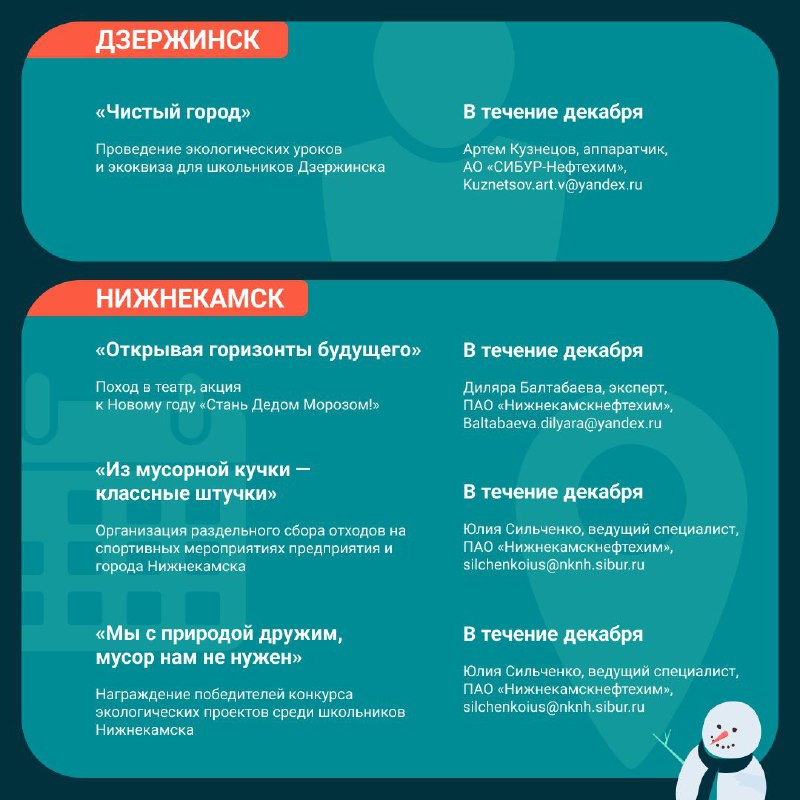 ДЗЕРЖИНСК

«Чистый город»

Проведение экологических уроков и экоквиза для школьников Дзержинска

В течение декабря

Артем Кузнецов, аппаратчик, АО «СИБУР-Нефтехим», Kuznetsov.art.v@yandex.ru

НИЖНЕКАМСК

«Открывая горизонты будущего»

Поход в театр, акция к Новому году «Стань Дедом Морозом!»

В течение декабря

Диляра Балтабаева, эксперт, ПАО «Нижнекамскнефтехим», Baltabaeva.dilyara@yandex.ru

«Из мусорной кучки — классные штучки»

Организация раздельного сбора отходов на спортивных мероприятиях предприятия и города Нижнекамска

В течение декабря

Юлия Сильченко, ведущий специалист, ПАО «Нижнекамскнефтехим», silchenkoius@nknh.sibur.ru

«Мы с природой дружим, мусор нам не нужен»

Награждение победителей конкурса экологических проектов среди школьников Нижнекамска

В течение декабря

Юлия Сильченко, ведущий специалист, ПАО «Нижнекамскнефтехим», silchenkoius@nknh.sibur.ru